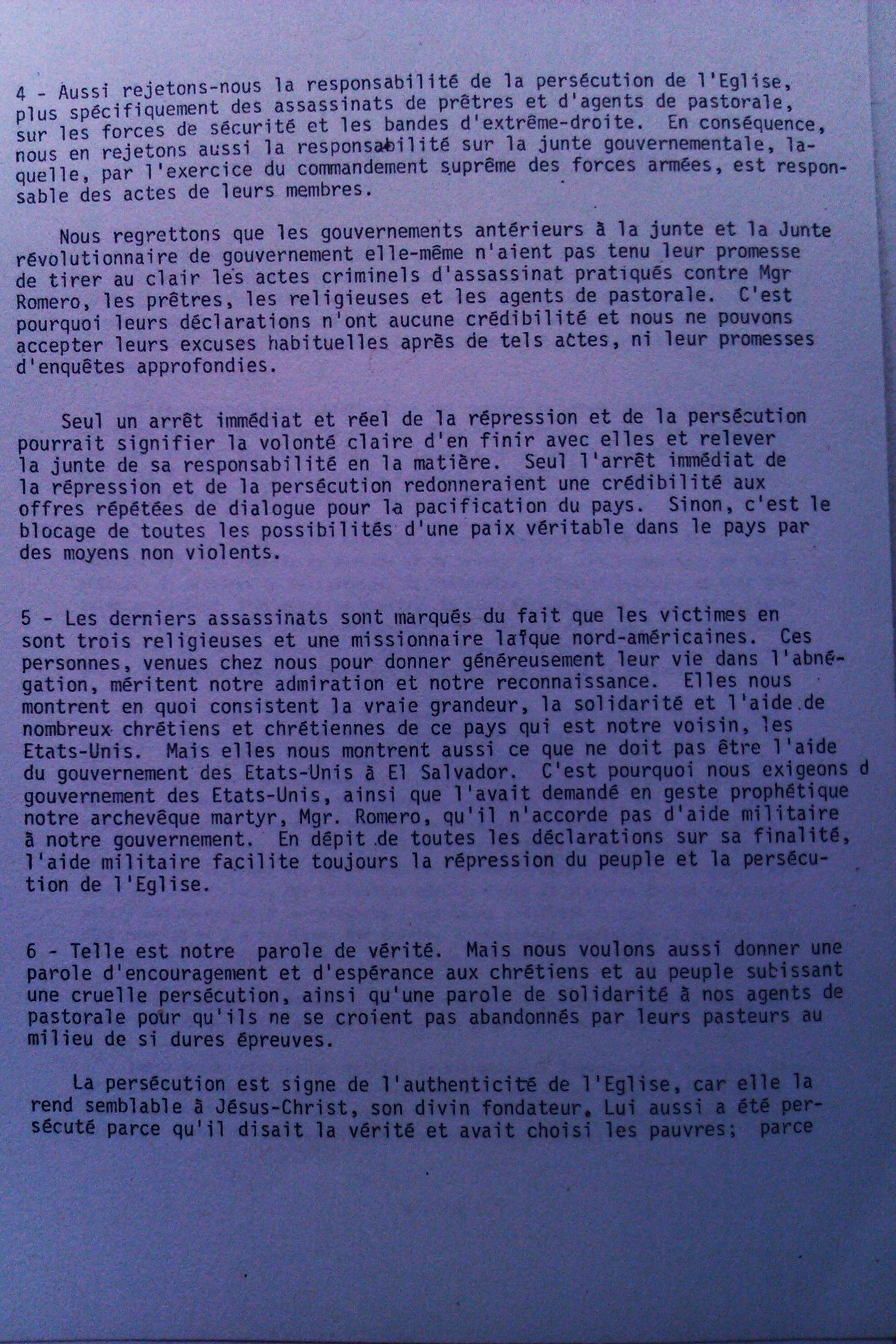 4 - Aussi rejetons-nous la responsabilité de la persécution de l'Eglise, plus spécifiquement des assassinats de prêtres et d'agents de pastorale, sur les forces de sécurité et les bandes d'extrême-droite. En conséquence, nous en rejetons aussi la responsabilité sur la junte gouvernementale, laquelle, par l'exercice du commandement suprême des forces armées, est responsable des actes de leurs membres.

Nous regrettons que les gouvernements antérieurs à la junte et la Junte révolutionnaire de gouvernement elle-même n'aient pas tenu leur promesse de tirer au clair les actes criminels d'assassinat pratiqués contre Mgr Romero, les prêtres, les religieuses et les agents de pastorale. C'est pourquoi leurs déclarations n'ont aucune crédibilité et nous ne pouvons accepter leurs excuses habituelles après de tels actes, ni leur promesses d'enquêtes approfondies.

Seul un arrêt immédiat et réel de la répression et de la persécution pourrait signifier la volonté claire d'en finir avec elles et relever la junte de sa responsabilité en la matière. Seul l'arrêt immédiat de la répression et de la persécution redonneraient une crédibilité aux offres répétées de dialogue pour la pacification du pays. Sinon, c'est le blocage de toutes les possibilités d'une paix véritable dans le pays par des moyens non violents.

5 - Les derniers assassinats sont marqués du fait que les victimes en sont trois religieuses et une missionnaire laïque nord-américaines. Ces personnes, venues chez nous pour donner généreusement leur vie dans l'abnégation, méritent notre admiration et notre reconnaissance. Elles nous montrent en quoi consistent la vraie grandeur, la solidarité et l'aide de nombreux chrétiens et chrétiennes de ce pays qui est notre voisin, les Etats-Unis. Mais elles nous montrent aussi ce que ne doit pas être l'aide du gouvernement des Etats-Unis à El Salvador. C'est pourquoi nous exigeons d gouvernement des Etats-Unis, ainsi que l'avait demandé en geste prophétique notre archevêque martyr, Mgr. Romero, qu'il n'accorde pas d'aide militaire à notre gouvernement. En dépit de toutes les déclarations sur sa finalité, l'aide militaire facilite toujours la répression du peuple et la persécution de l'Eglise.

6 - Telle est notre parole de vérité. Mais nous voulons aussi donner une parole d'encouragement et d'espérance aux chrétiens et au peuple subissant une cruelle persécution, ainsi qu'une parole de solidarité à nos agents de pastorale pour qu'ils ne se croient pas abandonnés par leurs pasteurs au milieu de si dures épreuves.

La persécution est signe de l'authenticité de l'Eglise, car elle la rend semblable à Jésus-Christ, son divin fondateur. Lui aussi a été persécuté parce qu'il disait la vérité et avait choisi les pauvres; parce